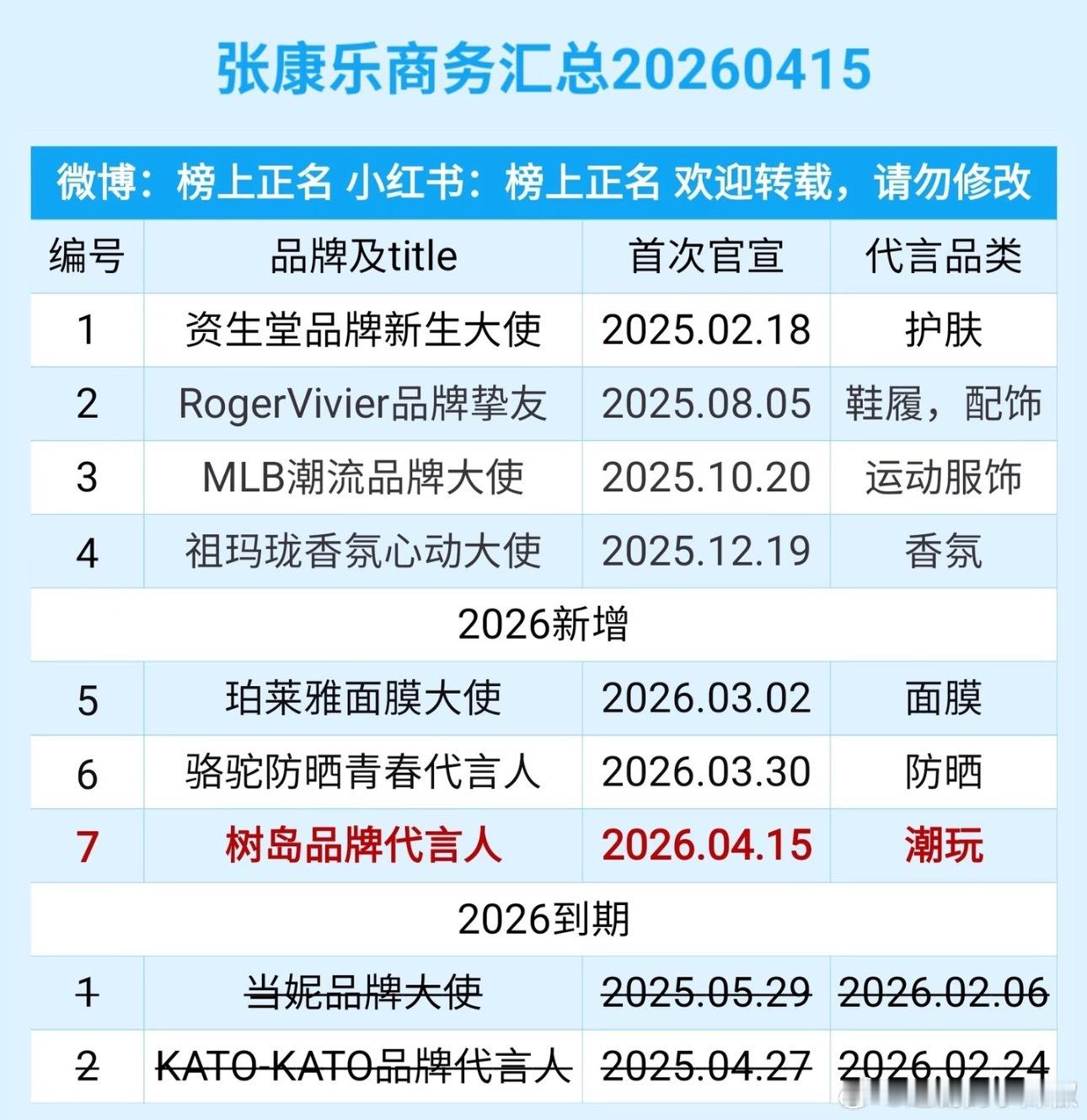 张康乐商务汇总20260415

微博：榜上正名 小红书：榜上正名 欢迎转载，请勿修改

| 编号 | 品牌及title | 首次官宣 | 代言品类 |
|---|---|---|---|
| 1 | 资生堂品牌新生大使 | 2025.02.18 | 护肤 |
| 2 | RogerVivier品牌挚友 | 2025.08.05 | 鞋履，配饰 |
| 3 | MLB潮流品牌大使 | 2025.10.20 | 运动服饰 |
| 4 | 祖玛珑香氛心动大使 | 2025.12.19 | 香氛 |
| 2026新增 | | | |
| 5 | 珀莱雅面膜大使 | 2026.03.02 | 面膜 |
| 6 | 骆驼防晒青春代言人 | 2026.03.30 | 防晒 |
| 7 | 树岛品牌代言人 | 2026.04.15 | 潮玩 |
| 2026到期 | | | |
| 1 | 当妮品牌大使 | 2025.05.29 | 2026.02.06 |
| 2 | KATO-KATO品牌代言人 | 2025.04.27 | 2026.02.24 |